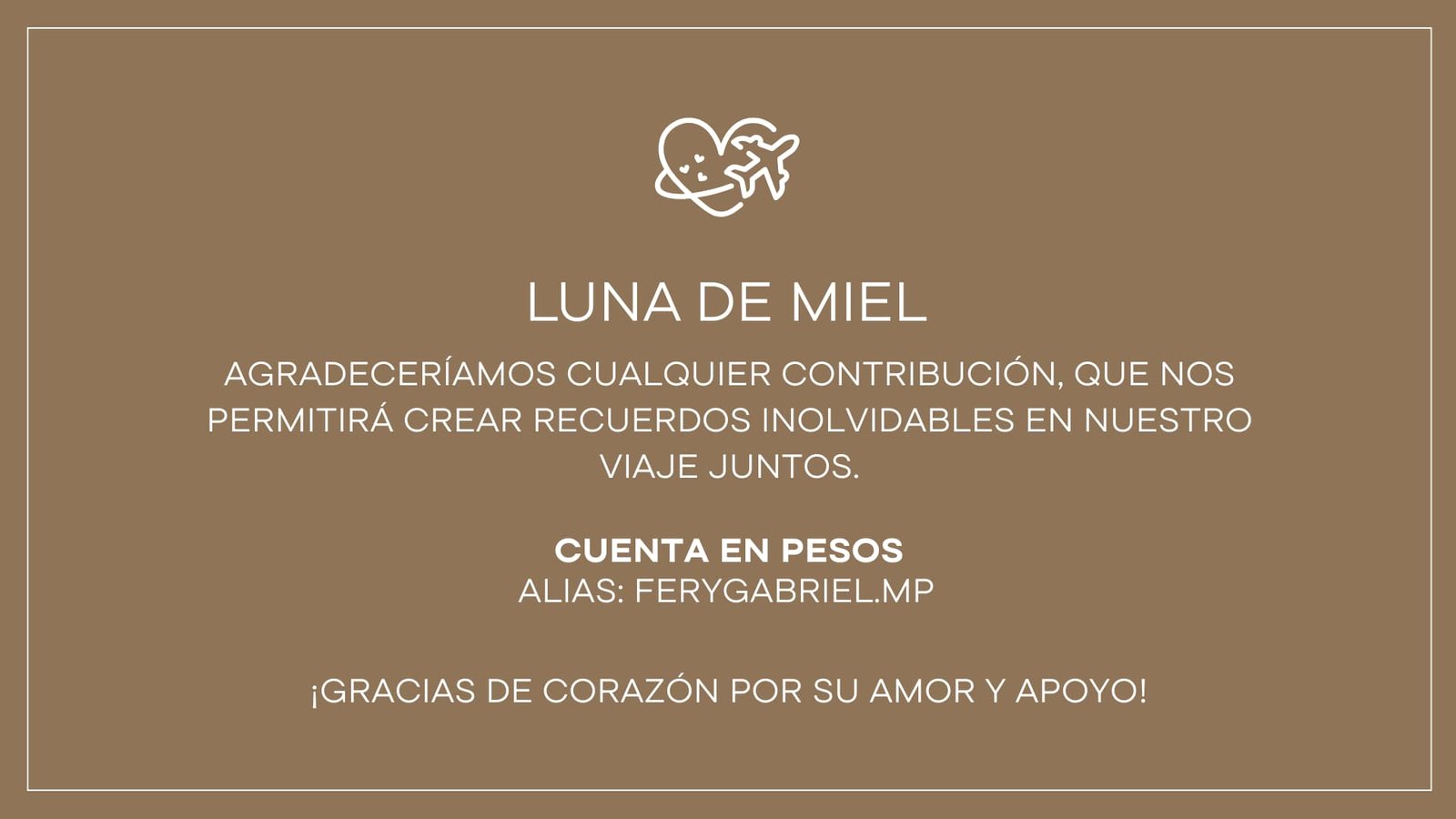 LUNA DE MIEL

AGRADECERÍAMOS CUALQUIER CONTRIBUCIÓN, QUE NOS PERMITIRÁ CREAR RECUERDOS INOLVIDABLES EN NUESTRO VIAJE JUNTOS.

CUENTA EN PESOS
ALIAS: FERYGABRIEL.MP

¡GRACIAS DE CORAZÓN POR SU AMOR Y APOYO!